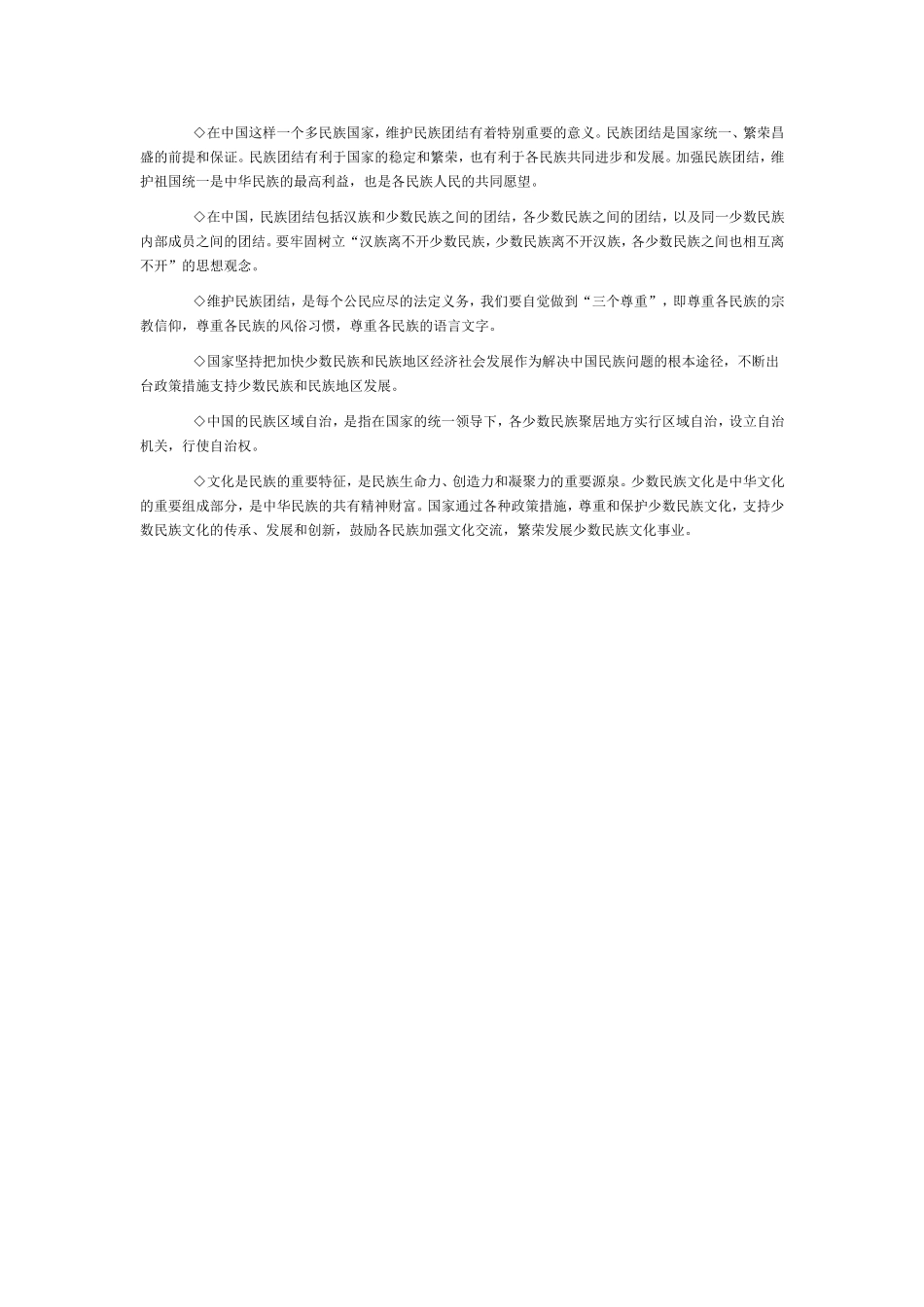 ◇在中国这样一个多民族国家，维护民族团结有着特别重要的意义。民族团结是国家统一、繁荣昌盛的前提和保证。民族团结有利于国家的稳定和繁荣，也有利于各民族共同进步和发展。加强民族团结，维护祖国统一是中华民族的最高利益，也是各民族人民的共同愿望。

◇在中国，民族团结包括汉族和少数民族之间的团结，各少数民族之间的团结，以及同一少数民族内部成员之间的团结。要牢固树立“汉族离不开少数民族，少数民族离不开汉族，各少数民族之间也相互离不开”的思想观念。

◇维护民族团结，是每个公民应尽的法定义务，我们要自觉做到“三个尊重”，即尊重各民族的宗教信仰，尊重各民族的风俗习惯，尊重各民族的语言文字。

◇国家坚持把加快少数民族和民族地区经济社会发展作为解决中国民族问题的根本途径，不断出台政策措施支持少数民族和民族地区发展。

◇中国的民族区域自治，是指在国家的统一领导下，各少数民族聚居地方实行区域自治，设立自治机关，行使自治权。

◇文化是民族的重要特征，是民族生命力、创造力和凝聚力的重要源泉。少数民族文化是中华文化的重要组成部分，是中华民族的共有精神财富。国家通过各种政策措施，尊重和保护少数民族文化，支持少数民族文化的传承、发展和创新，鼓励各民族加强文化交流，繁荣发展少数民族文化事业。